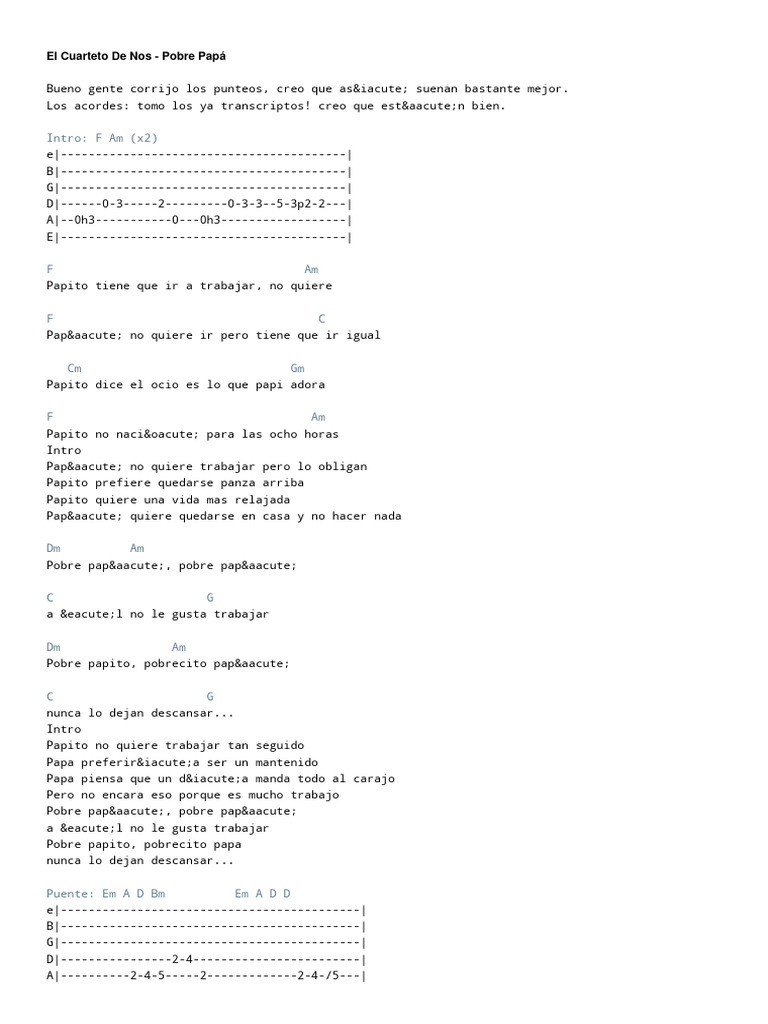 El Cuarteto De Nos - Pobre Papá

Bueno gente corrijo los punteos, creo que as&iacute; suenan bastante mejor.
Los acordes: tomo los ya transcriptos! creo que est&aacute;n bien.

Intro: F Am (x2)
e|-----------------------------------------|
B|-----------------------------------------|
G|-----------------------------------------|
D|------0-3-----2---------0-3-3--5-3p2-2---|
A|--0h3-----------0---0h3------------------|
E|-----------------------------------------|

F Am
Papito tiene que ir a trabajar, no quiere

F C
Pap&aacute; no quiere ir pero tiene que ir igual

Cm Gm
Papito dice el ocio es lo que papi adora

F Am
Papito no naci&oacute; para las ocho horas
Intro
Pap&aacute; no quiere trabajar pero lo obligan
Papito prefiere quedarse panza arriba
Papito quiere una vida mas relajada
Pap&aacute; quiere quedarse en casa y no hacer nada

Dm Am
Pobre pap&aacute;, pobre pap&aacute;

C G
a &eacute;l no le gusta trabajar

Dm Am
Pobre papito, pobrecito pap&aacute;

C G
nunca lo dejan descansar...
Intro
Papito no quiere trabajar tan seguido
Papa preferir&iacute;a ser un mantenido
Papa piensa que un d&iacute;a manda todo al carajo
Pero no encara eso porque es mucho trabajo
Pobre pap&aacute;, pobre pap&aacute;
a &eacute;l no le gusta trabajar
Pobre papito, pobrecito papa
nunca lo dejan descansar...

Puente: Em A D Bm Em A D D
e|-------------------------------------------|
B|-------------------------------------------|
G|-------------------------------------------|
D|----------------2-4------------------------|
A|----------2-4-5-----2-------------2-4-/5---|